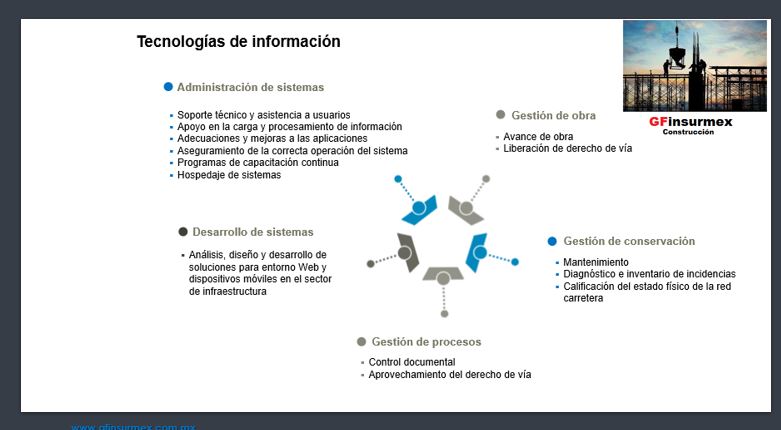 Tecnologías de información

GFinsurmex
Construcción

Administración de sistemas

- Soporte técnico y asistencia a usuarios
- Apoyo en la carga y procesamiento de información
- Adecuaciones y mejoras a las aplicaciones
- Aseguramiento de la correcta operación del sistema
- Programas de capacitación continua
- Hospedaje de sistemas

Gestión de obra

- Avance de obra
- Liberación de derecho de vía

Desarrollo de sistemas

- Análisis, diseño y desarrollo de soluciones para entorno Web y dispositivos móviles en el sector de infraestructura

Gestión de conservación

- Mantenimiento
- Diagnóstico e inventario de incidencias
- Calificación del estado físico de la red carretera

Gestión de procesos

- Control documental
- Aprovechamiento del derecho de vía

www.gfinsurmex.com.mx